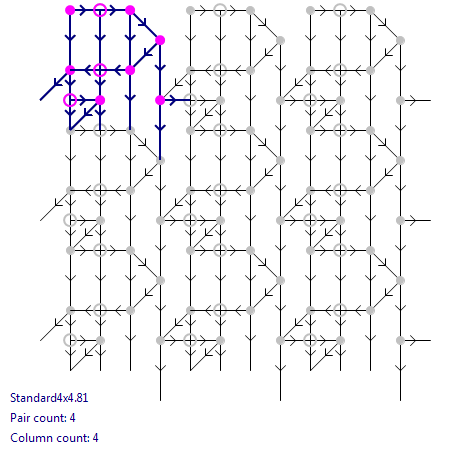 Standard4x4.81

Pair count: 4

Column count: 4